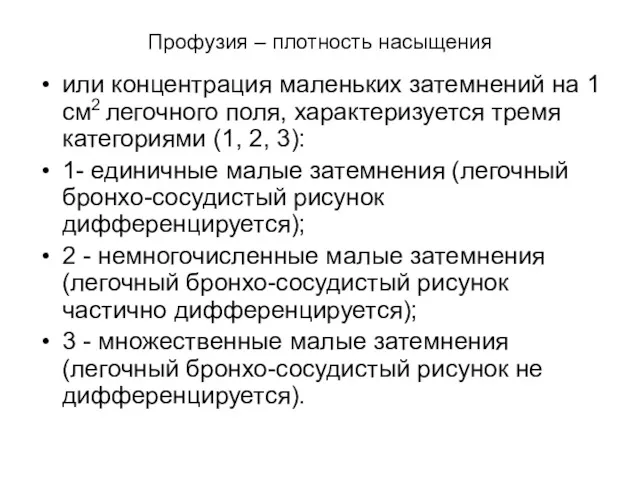 Профузия – плотность насыщения

• или концентрация маленьких затемнений на 1 см$^2$ легочного поля, характеризуется тремя категориями (1, 2, 3):

• 1- единичные малые затемнения (легочный бронхо-сосудистый рисунок дифференцируется);

• 2 - немногочисленные малые затемнения (легочный бронхо-сосудистый рисунок частично дифференцируется);

• 3 - множественные малые затемнения (легочный бронхо-сосудистый рисунок не дифференцируется).